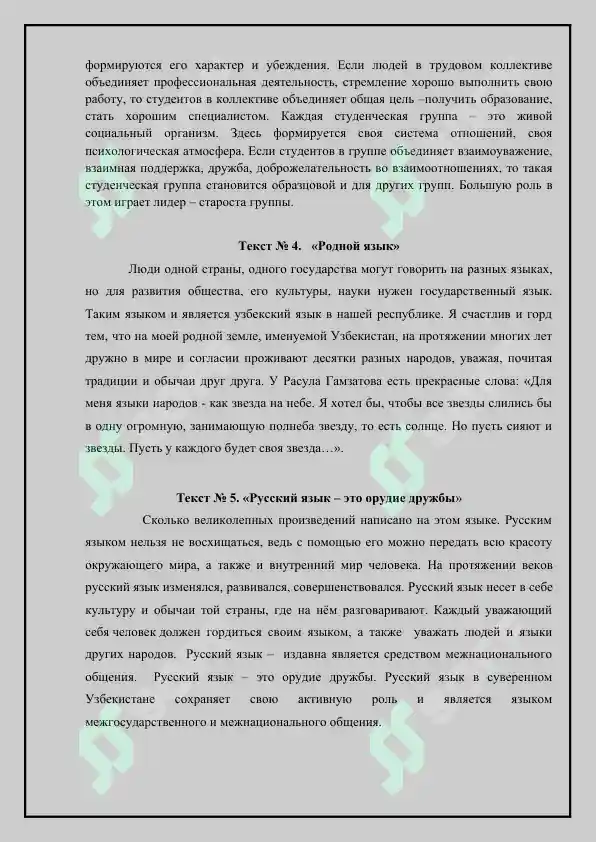 формируются его характер и убеждения. Если людей в трудовом коллективе объединяет профессиональная деятельность, стремление хорошо выполнить свою работу, то студентов в коллективе объединяет общая цель –получить образование, стать хорошим специалистом. Каждая студенческая группа – это живой социальный организм. Здесь формируется своя система отношений, своя психологическая атмосфера. Если студентов в группе объединяет взаимоуважение, взаимная поддержка, дружба, доброжелательность во взаимоотношениях, то такая студенческая группа становится образцовой и для других групп. Большую роль в этом играет лидер – староста группы.

Текст № 4. «Родной язык»

Люди одной страны, одного государства могут говорить на разных языках, но для развития общества, его культуры, науки нужен государственный язык. Таким языком и является узбекский язык в нашей республике. Я счастлив и горд тем, что на моей родной земле, именуемой Узбекистан, на протяжении многих лет дружно в мире и согласии проживают десятки разных народов, уважая, почитая традиции и обычаи друг друга. У Расула Гамзатова есть прекрасные слова: «Для меня языки народов - как звезда на небе. Я хотел бы, чтобы все звезды слились бы в одну огромную, занимающую полнеба звезду, то есть солнце. Но пусть сияют и звезды. Пусть у каждого будет своя звезда…».

Текст № 5. «Русский язык – это орудие дружбы»

Сколько великолепных произведений написано на этом языке. Русским языком нельзя не восхищаться, ведь с помощью его можно передать всю красоту окружающего мира, а также и внутренний мир человека. На протяжении веков русский язык изменялся, развивался, совершенствовался. Русский язык несет в себе культуру и обычаи той страны, где на нём разговаривают. Каждый уважающий себя человек должен гордиться своим языком, а также уважать людей и языки других народов. Русский язык – издавна является средством межнационального общения. Русский язык – это орудие дружбы. Русский язык в суверенном Узбекистане сохраняет свою активную роль и является языком межгосударственного и межнационального общения.